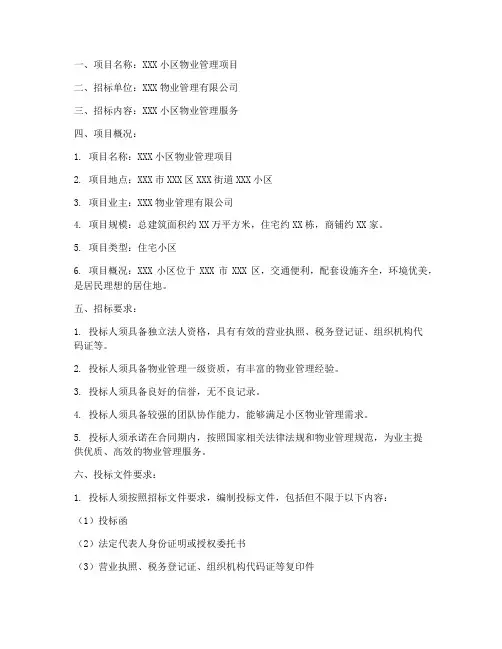 一、项目名称：XXX 小区物业管理项目

二、招标单位：XXX 物业管理有限公司

三、招标内容：XXX 小区物业管理服务

四、项目概况：

1. 项目名称：XXX 小区物业管理项目

2. 项目地点：XXX 市 XXX 区 XXX 街道 XXX 小区

3. 项目业主：XXX 物业管理有限公司

4. 项目规模：总建筑面积约 XX 万平方米，住宅约 XX 栋，商铺约 XX 家。

5. 项目类型：住宅小区

6. 项目概况：XXX 小区位于 XXX 市 XXX 区，交通便利，配套设施齐全，环境优美，是居民理想的居住地。

五、招标要求：

1. 投标人须具备独立法人资格，具有有效的营业执照、税务登记证、组织机构代码证等。

2. 投标人须具备物业管理一级资质，有丰富的物业管理经验。

3. 投标人须具备良好的信誉，无不良记录。

4. 投标人须具备较强的团队协作能力，能够满足小区物业管理需求。

5. 投标人须承诺在合同期内，按照国家相关法律法规和物业管理规范，为业主提供优质、高效的物业管理服务。

六、投标文件要求：

1. 投标人须按照招标文件要求，编制投标文件，包括但不限于以下内容：

（1）投标函

（2）法定代表人身份证明或授权委托书

（3）营业执照、税务登记证、组织机构代码证等复印件